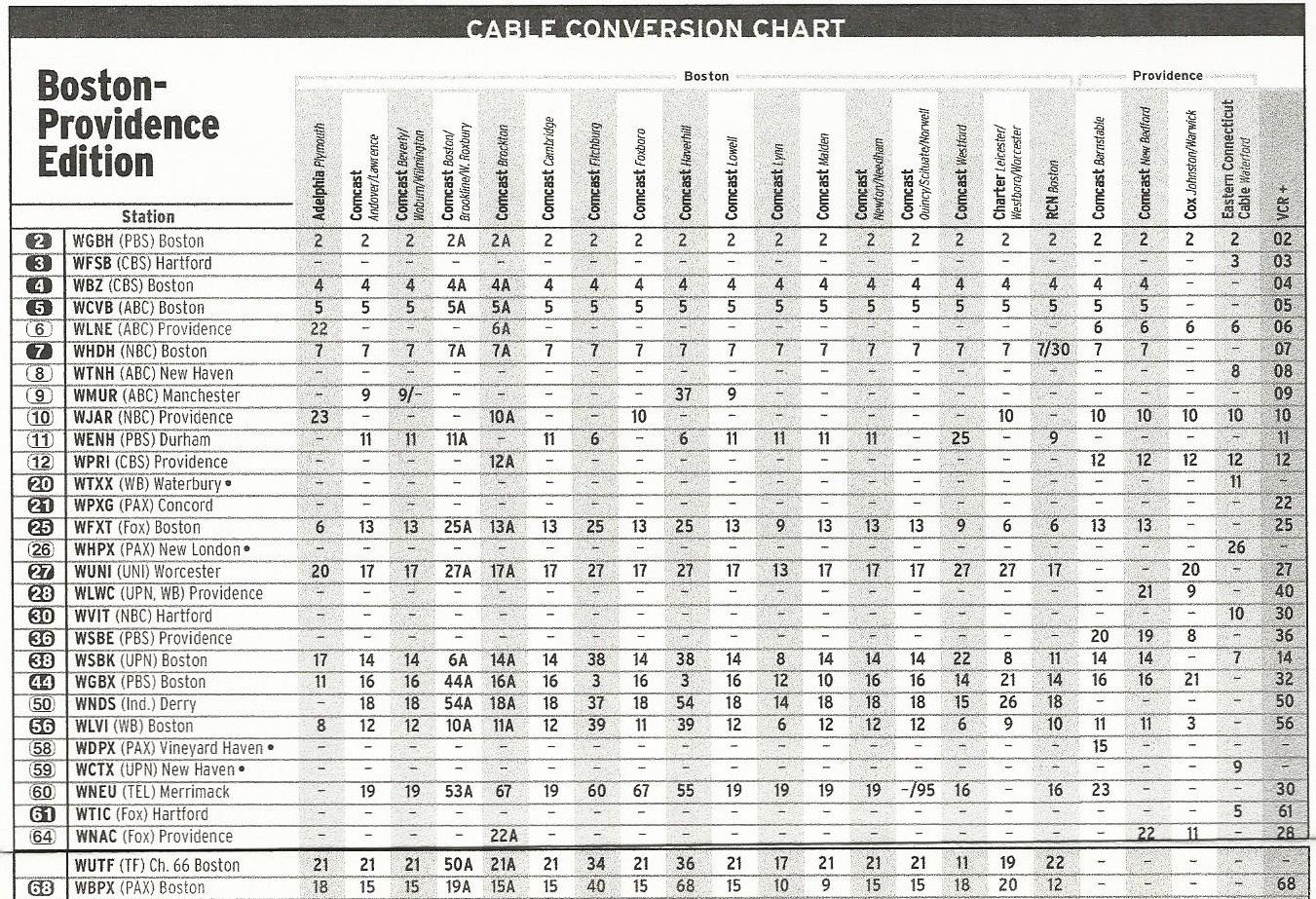 CABLE CONVERSION CHART

Boston-Providence Edition

Boston

Providence

| | Station | Adelphia Plymouth | Comcast Andover/Lawrence | Comcast Beverly/Woburn/Wilmington | Comcast Boston/Brookline/W. Roxbury | Comcast Brockton | Comcast Cambridge | Comcast Fitchburg | Comcast Foxboro | Comcast Haverhill | Comcast Lowell | Comcast Lynn | Comcast Malden | Comcast Newton/Needham | Comcast Quincy/Scituate/Norwell | Comcast Westford | Charter Leicester/Westboro/Worcester | RCN Boston | Comcast Barnstable | Comcast New Bedford | Cox Johnston/Warwick | Eastern Connecticut Cable Waterford | VCR + |
|---|---|---|---|---|---|---|---|---|---|---|---|---|---|---|---|---|---|---|---|---|---|---|---|
| 2 | WGBH (PBS) Boston | 2 | 2 | 2 | 2A | 2A | 2 | 2 | 2 | 2 | 2 | 2 | 2 | 2 | 2 | 2 | 2 | 2 | 2 | 2 | 2 | 2 | 02 |
| 3 | WFSB (CBS) Hartford | – | – | – | – | – | – | – | – | – | – | – | – | – | – | – | – | – | – | – | – | 3 | 03 |
| 4 | WBZ (CBS) Boston | 4 | 4 | 4 | 4A | 4A | 4 | 4 | 4 | 4 | 4 | 4 | 4 | 4 | 4 | 4 | 4 | 4 | 4 | 4 | – | – | 04 |
| 5 | WCVB (ABC) Boston | 5 | 5 | 5 | 5A | 5A | 5 | 5 | 5 | 5 | 5 | 5 | 5 | 5 | 5 | 5 | 5 | 5 | 5 | 5 | – | – | 05 |
| 6 | WLNE (ABC) Providence | 22 | – | – | – | 6A | – | – | – | – | – | – | – | – | – | – | – | – | 6 | 6 | 6 | 6 | 06 |
| 7 | WHDH (NBC) Boston | 7 | 7 | 7 | 7A | 7A | 7 | 7 | 7 | 7 | 7 | 7 | 7 | 7 | 7 | 7 | 7 | 7/30 | 7 | 7 | – | – | 07 |
| 8 | WTNH (ABC) New Haven | – | – | – | – | – | – | – | – | – | – | – | – | – | – | – | – | – | – | – | – | 8 | 08 |
| 9 | WMUR (ABC) Manchester | – | 9 | 9/– | – | – | – | – | – | 37 | 9 | – | – | – | – | – | – | – | – | – | – | – | 09 |
| 10 | WJAR (NBC) Providence | 23 | – | – | – | 10A | – | – | 10 | – | – | – | – | – | – | – | 10 | – | 10 | 10 | 10 | 10 | 10 |
| 11 | WENH (PBS) Durham | – | 11 | 11 | 11A | – | 11 | 6 | – | 6 | 11 | 11 | 11 | 11 | – | 25 | – | 9 | – | – | – | – | 11 |
| 12 | WPRI (CBS) Providence | – | – | – | – | 12A | – | – | – | – | – | – | – | – | – | – | – | – | 12 | 12 | 12 | 12 | 12 |
| 20 | WTXX (WB) Waterbury • | – | – | – | – | – | – | – | – | – | – | – | – | – | – | – | – | – | – | – | – | 11 | – |
| 21 | WPXG (PAX) Concord | – | – | – | – | – | – | – | – | – | – | – | – | – | – | – | – | – | – | – | – | – | 22 |
| 25 | WFXT (Fox) Boston | 6 | 13 | 13 | 25A | 13A | 13 | 25 | 13 | 25 | 13 | 9 | 13 | 13 | 13 | 9 | 6 | 6 | 13 | 13 | – | – | 25 |
| 26 | WHPX (PAX) New London • | – | – | – | – | – | – | – | – | – | – | – | – | – | – | – | – | – | – | – | – | 26 | – |
| 27 | WUNI (UNI) Worcester | 20 | 17 | 17 | 27A | 17A | 17 | 27 | 17 | 27 | 17 | 13 | 17 | 17 | 17 | 27 | 27 | 17 | – | – | 20 | – | 27 |
| 28 | WLWC (UPN, WB) Providence | – | – | – | – | – | – | – | – | – | – | – | – | – | – | – | – | – | – | 21 | 9 | – | 40 |
| 30 | WVIT (NBC) Hartford | – | – | – | – | – | – | – | – | – | – | – | – | – | – | – | – | – | – | – | – | 10 | 30 |
| 36 | WSBE (PBS) Providence | – | – | – | – | – | – | – | – | – | – | – | – | – | – | – | – | – | 20 | 19 | 8 | – | 36 |
| 38 | WSBK (UPN) Boston | 17 | 14 | 14 | 6A | 14A | 14 | 38 | 14 | 38 | 14 | 8 | 14 | 14 | 14 | 22 | 8 | 11 | 14 | 14 | – | 7 | 14 |
| 44 | WGBX (PBS) Boston | 11 | 16 | 16 | 44A | 16A | 16 | 3 | 16 | 3 | 16 | 12 | 10 | 16 | 16 | 14 | 21 | 14 | 16 | 16 | 21 | – | 32 |
| 50 | WNDS (Ind.) Derry | – | 18 | 18 | 54A | 18A | 18 | 37 | 18 | 54 | 18 | 14 | 18 | 18 | 18 | 15 | 26 | 18 | – | – | – | – | 50 |
| 56 | WLVI (WB) Boston | 8 | 12 | 12 | 10A | 11A | 12 | 39 | 11 | 39 | 12 | 6 | 12 | 12 | 12 | 6 | 9 | 10 | 11 | 11 | 3 | – | 56 |
| 58 | WDPX (PAX) Vineyard Haven • | – | – | – | – | – | – | – | – | – | – | – | – | – | – | – | – | – | 15 | – | – | – | – |
| 59 | WCTX (UPN) New Haven • | – | – | – | – | – | – | – | – | – | – | – | – | – | – | – | – | – | – | – | – | 9 | – |
| 60 | WNEU (TEL) Merrimack | – | 19 | 19 | 53A | 67 | 19 | 60 | 67 | 55 | 19 | 19 | 19 | 19 | –/95 | 16 | – | 16 | 23 | – | – | – | 30 |
| 61 | WTIC (Fox) Hartford | – | – | – | – | – | – | – | – | – | – | – | – | – | – | – | – | – | – | – | – | 5 | 61 |
| 64 | WNAC (Fox) Providence | – | – | – | – | 22A | – | – | – | – | – | – | – | – | – | – | – | – | – | 22 | 11 | – | 28 |
| | WUTF (TF) Ch. 66 Boston | 21 | 21 | 21 | 50A | 21A | 21 | 34 | 21 | 36 | 21 | 17 | 21 | 21 | 21 | 11 | 19 | 22 | – | – | – | – | – |
| 68 | WBPX (PAX) Boston | 18 | 15 | 15 | 19A | 15A | 15 | 40 | 15 | 68 | 15 | 10 | 9 | 15 | 15 | 18 | 20 | 12 | – | – | – | – | 68 |